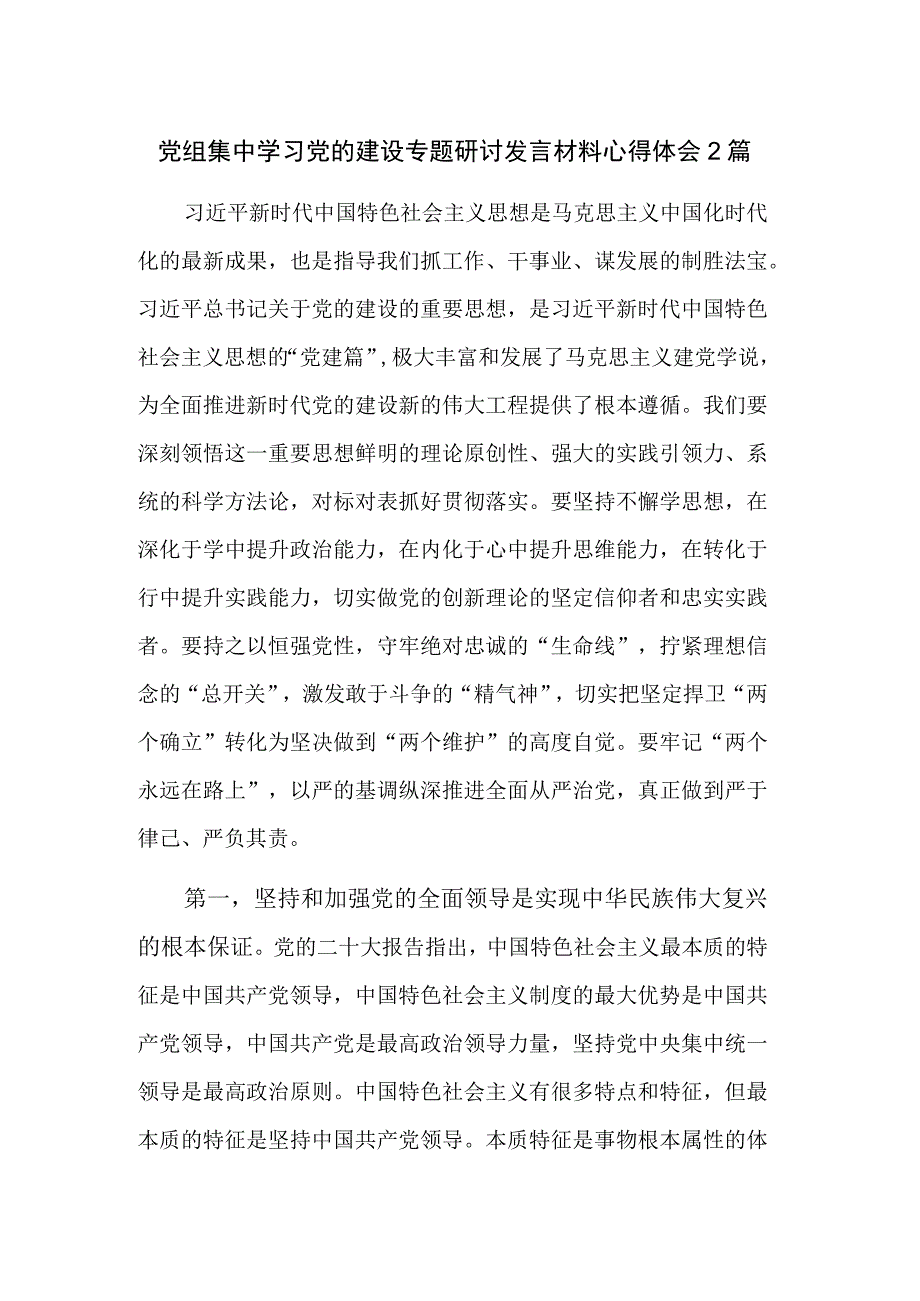 党组集中学习党的建设专题研讨发言材料心得体会2篇

习近平新时代中国特色社会主义思想是马克思主义中国化时代化的最新成果，也是指导我们抓工作、干事业、谋发展的制胜法宝。习近平总书记关于党的建设的重要思想，是习近平新时代中国特色社会主义思想的“党建篇”，极大丰富和发展了马克思主义建党学说，为全面推进新时代党的建设新的伟大工程提供了根本遵循。我们要深刻领悟这一重要思想鲜明的理论原创性、强大的实践引领力、系统的科学方法论，对标对表抓好贯彻落实。要坚持不懈学思想，在深化于学中提升政治能力，在内化于心中提升思维能力，在转化于行中提升实践能力，切实做党的创新理论的坚定信仰者和忠实实践者。要持之以恒强党性，守牢绝对忠诚的“生命线”，拧紧理想信念的“总开关”，激发敢于斗争的“精气神”，切实把坚定捍卫“两个确立”转化为坚决做到“两个维护”的高度自觉。要牢记“两个永远在路上”，以严的基调纵深推进全面从严治党，真正做到严于律己、严负其责。

第一，坚持和加强党的全面领导是实现中华民族伟大复兴的根本保证。党的二十大报告指出，中国特色社会主义最本质的特征是中国共产党领导，中国特色社会主义制度的最大优势是中国共产党领导，中国共产党是最高政治领导力量，坚持党中央集中统一领导是最高政治原则。中国特色社会主义有很多特点和特征，但最本质的特征是坚持中国共产党领导。本质特征是事物根本属性的体